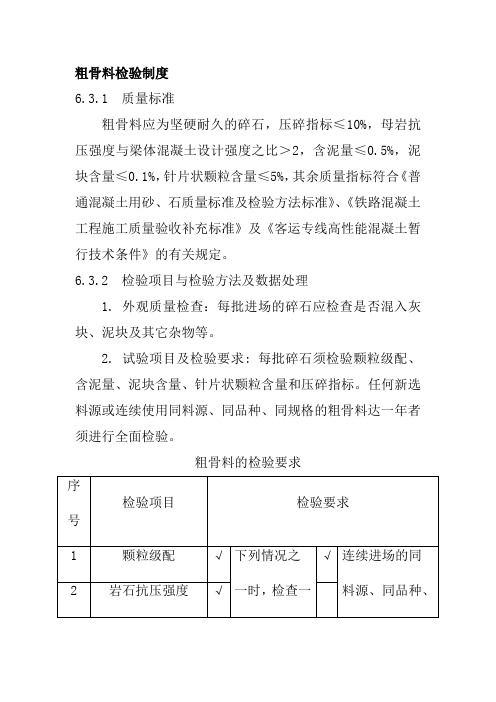 粗骨料检验制度

6.3.1　质量标准

粗骨料应为坚硬耐久的碎石，压碎指标≤10%，母岩抗压强度与梁体混凝土设计强度之比＞2，含泥量≤0.5%，泥块含量≤0.1%，针片状颗粒含量≤5%，其余质量指标符合《普通混凝土用砂、石质量标准及检验方法标准》、《铁路混凝土工程施工质量验收补充标准》及《客运专线高性能混凝土暂行技术条件》的有关规定。

6.3.2　检验项目与检验方法及数据处理

1. 外观质量检查：每批进场的碎石应检查是否混入灰块、泥块及其它杂物等。

2. 试验项目及检验要求：每批碎石须检验颗粒级配、含泥量、泥块含量、针片状颗粒含量和压碎指标。任何新选料源或连续使用同料源、同品种、同规格的粗骨料达一年者须进行全面检验。

粗骨料的检验要求

| 序号 | 检验项目 | 检验要求 | | | |
|---|---|---|---|---|---|
| 1 | 颗粒级配 | √ | 下列情况之一时，检查一 | √ | 连续进场的同料源、同品种、 |
| 2 | 岩石抗压强度 | √ | | | |